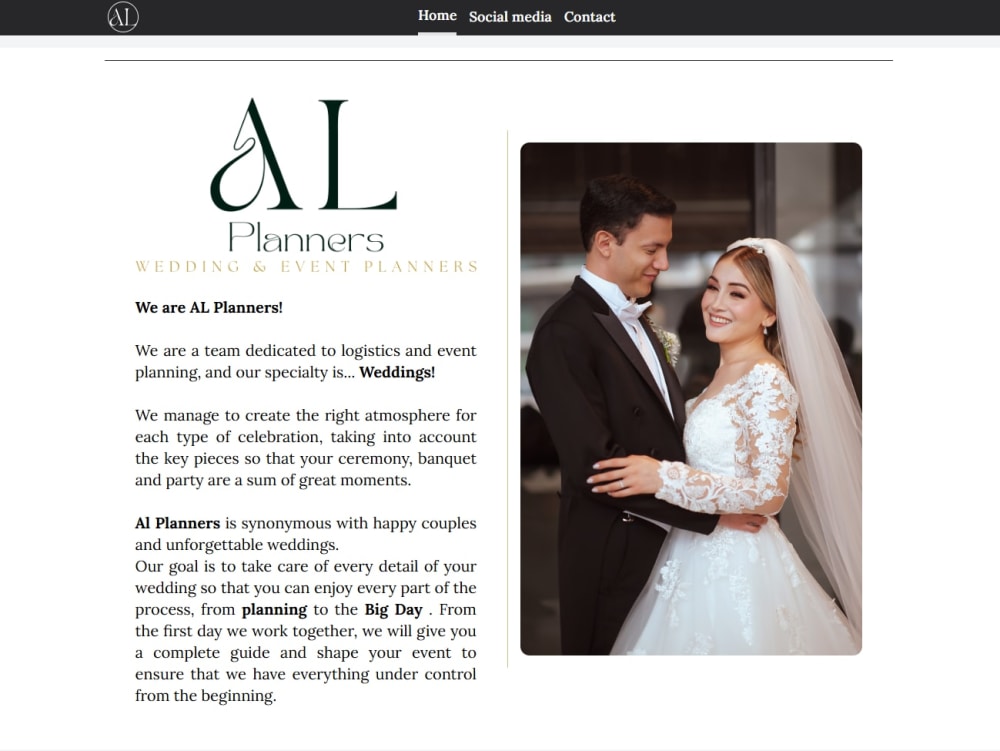 AL

Home Social media Contact

AL
Planners
WEDDING & EVENT PLANNERS

We are AL Planners!

We are a team dedicated to logistics and event planning, and our specialty is... Weddings!

We manage to create the right atmosphere for each type of celebration, taking into account the key pieces so that your ceremony, banquet and party are a sum of great moments.

Al Planners is synonymous with happy couples and unforgettable weddings.
Our goal is to take care of every detail of your wedding so that you can enjoy every part of the process, from planning to the Big Day . From the first day we work together, we will give you a complete guide and shape your event to ensure that we have everything under control from the beginning.